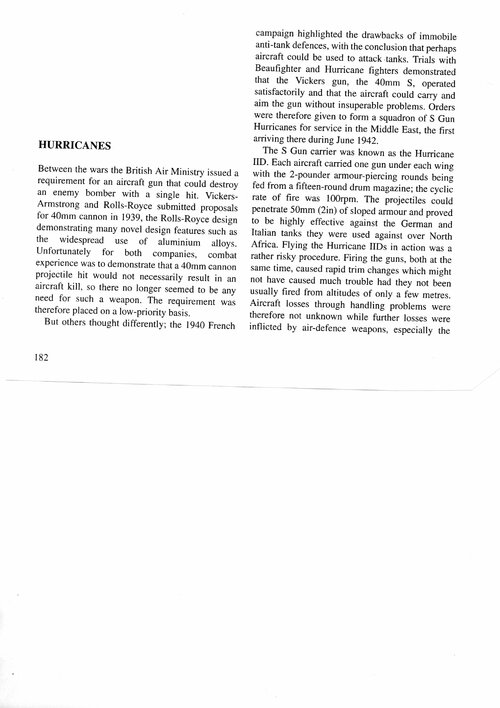 HURRICANES

Between the wars the British Air Ministry issued a requirement for an aircraft gun that could destroy an enemy bomber with a single hit. Vickers-Armstrong and Rolls-Royce submitted proposals for 40mm cannon in 1939, the Rolls-Royce design demonstrating many novel design features such as the widespread use of aluminium alloys. Unfortunately for both companies, combat experience was to demonstrate that a 40mm cannon projectile hit would not necessarily result in an aircraft kill, so there no longer seemed to be any need for such a weapon. The requirement was therefore placed on a low-priority basis.

But others thought differently; the 1940 French campaign highlighted the drawbacks of immobile anti-tank defences, with the conclusion that perhaps aircraft could be used to attack tanks. Trials with Beaufighter and Hurricane fighters demonstrated that the Vickers gun, the 40mm S, operated satisfactorily and that the aircraft could carry and aim the gun without insuperable problems. Orders were therefore given to form a squadron of S Gun Hurricanes for service in the Middle East, the first arriving there during June 1942.

The S Gun carrier was known as the Hurricane IID. Each aircraft carried one gun under each wing with the 2-pounder armour-piercing rounds being fed from a fifteen-round drum magazine; the cyclic rate of fire was 100rpm. The projectiles could penetrate 50mm (2in) of sloped armour and proved to be highly effective against the German and Italian tanks they were used against over North Africa. Flying the Hurricane IIDs in action was a rather risky procedure. Firing the guns, both at the same time, caused rapid trim changes which might not have caused much trouble had they not been usually fired from altitudes of only a few metres. Aircraft losses through handling problems were therefore not unknown while further losses were inflicted by air-defence weapons, especially the

182